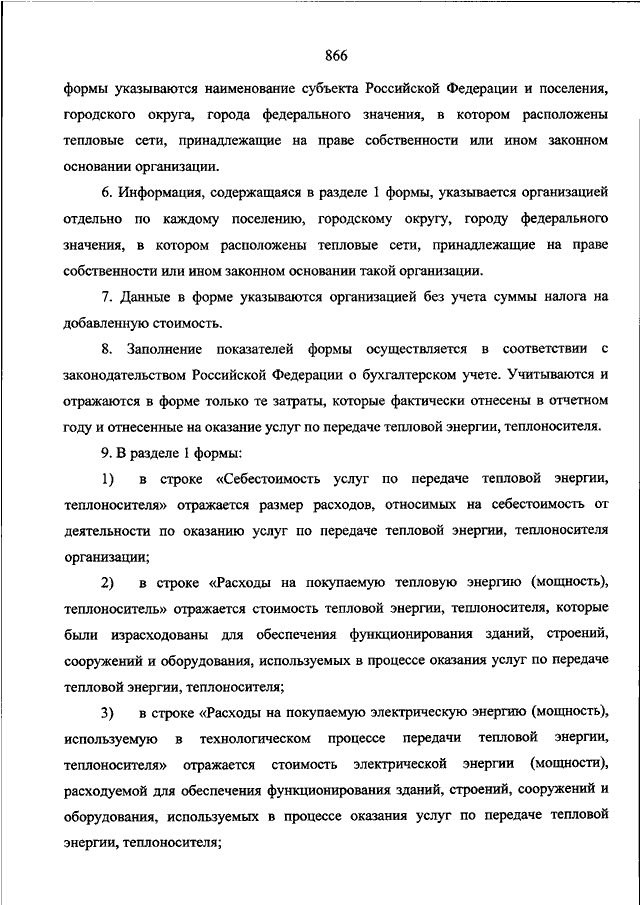 866

формы указываются наименование субъекта Российской Федерации и поселения, городского округа, города федерального значения, в котором расположены тепловые сети, принадлежащие на праве собственности или ином законном основании организации.

6. Информация, содержащаяся в разделе 1 формы, указывается организацией отдельно по каждому поселению, городскому округу, городу федерального значения, в котором расположены тепловые сети, принадлежащие на праве собственности или ином законном основании такой организации.

7. Данные в форме указываются организацией без учета суммы налога на добавленную стоимость.

8. Заполнение показателей формы осуществляется в соответствии с законодательством Российской Федерации о бухгалтерском учете. Учитываются и отражаются в форме только те затраты, которые фактически отнесены в отчетном году и отнесенные на оказание услуг по передаче тепловой энергии, теплоносителя.

9. В разделе 1 формы:

1) в строке «Себестоимость услуг по передаче тепловой энергии, теплоносителя» отражается размер расходов, относимых на себестоимость от деятельности по оказанию услуг по передаче тепловой энергии, теплоносителя организации;

2) в строке «Расходы на покупаемую тепловую энергию (мощность), теплоноситель» отражается стоимость тепловой энергии, теплоносителя, которые были израсходованы для обеспечения функционирования зданий, строений, сооружений и оборудования, используемых в процессе оказания услуг по передаче тепловой энергии, теплоносителя;

3) в строке «Расходы на покупаемую электрическую энергию (мощность), используемую в технологическом процессе передачи тепловой энергии, теплоносителя» отражается стоимость электрической энергии (мощности), расходуемой для обеспечения функционирования зданий, строений, сооружений и оборудования, используемых в процессе оказания услуг по передаче тепловой энергии, теплоносителя;